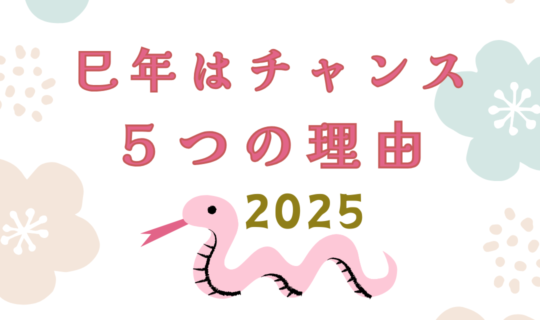 巳年はチャンス
５つの理由
2025